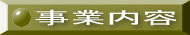 事業内容